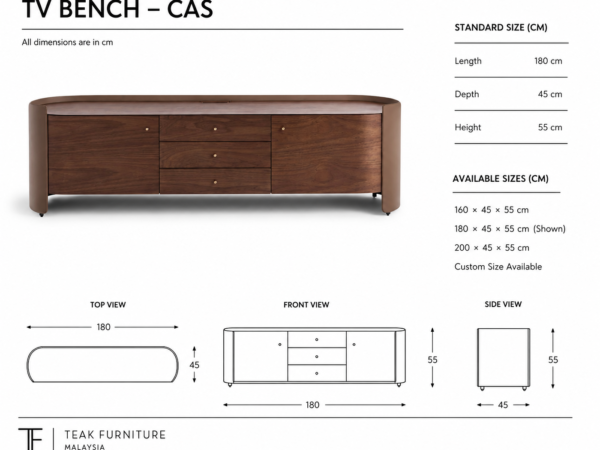 TV BENCH – CAS

All dimensions are in cm

STANDARD SIZE (CM)

| Length | 180 cm |
|---|---|
| Depth | 45 cm |
| Height | 55 cm |

AVAILABLE SIZES (CM)

160 × 45 × 55 cm

180 × 45 × 55 cm (Shown)

200 × 45 × 55 cm

Custom Size Available

TOP VIEW

180

45

FRONT VIEW

55

180

SIDE VIEW

55

45

TF

TEAK FURNITURE

MALAYSIA